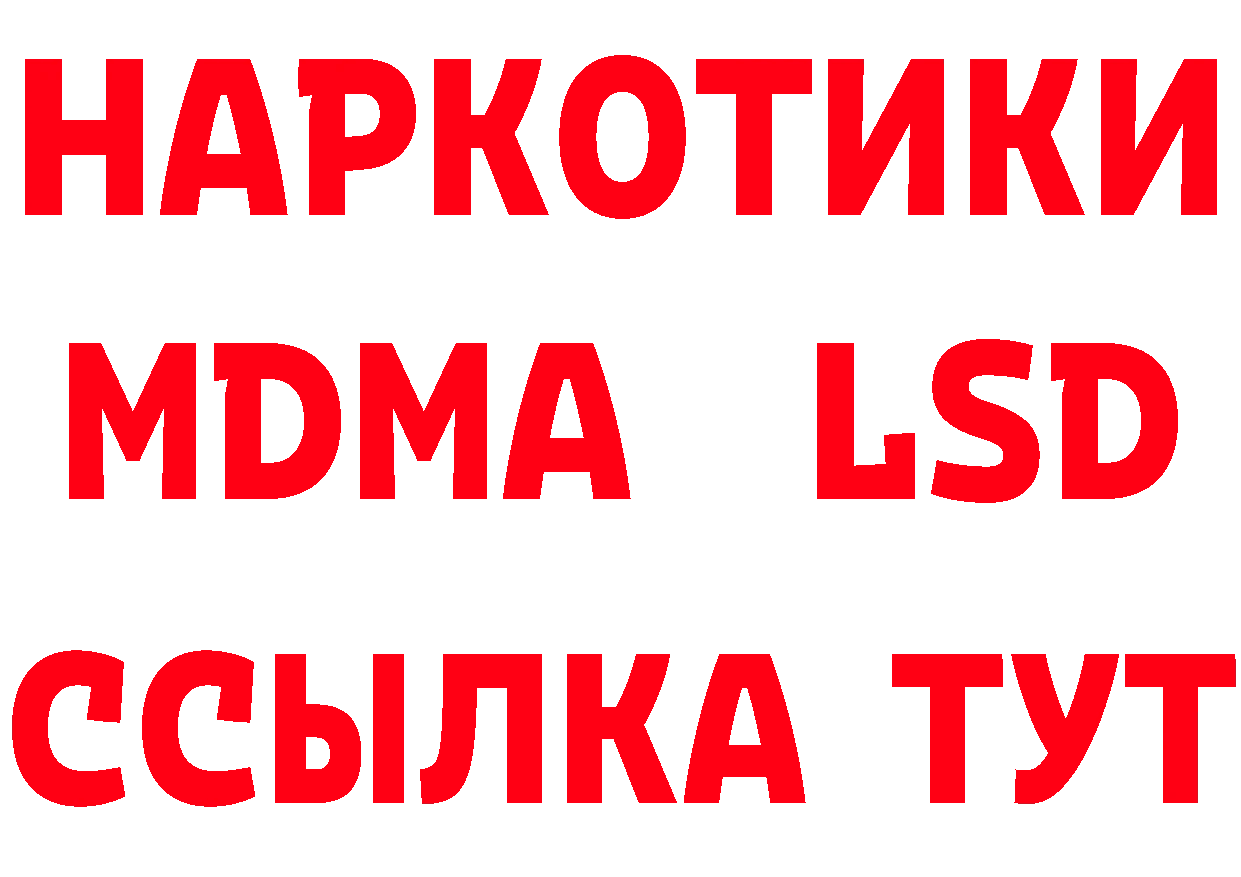 НАРКОТИКИ
MDMA LSD
ССЫЛКА ТУТ